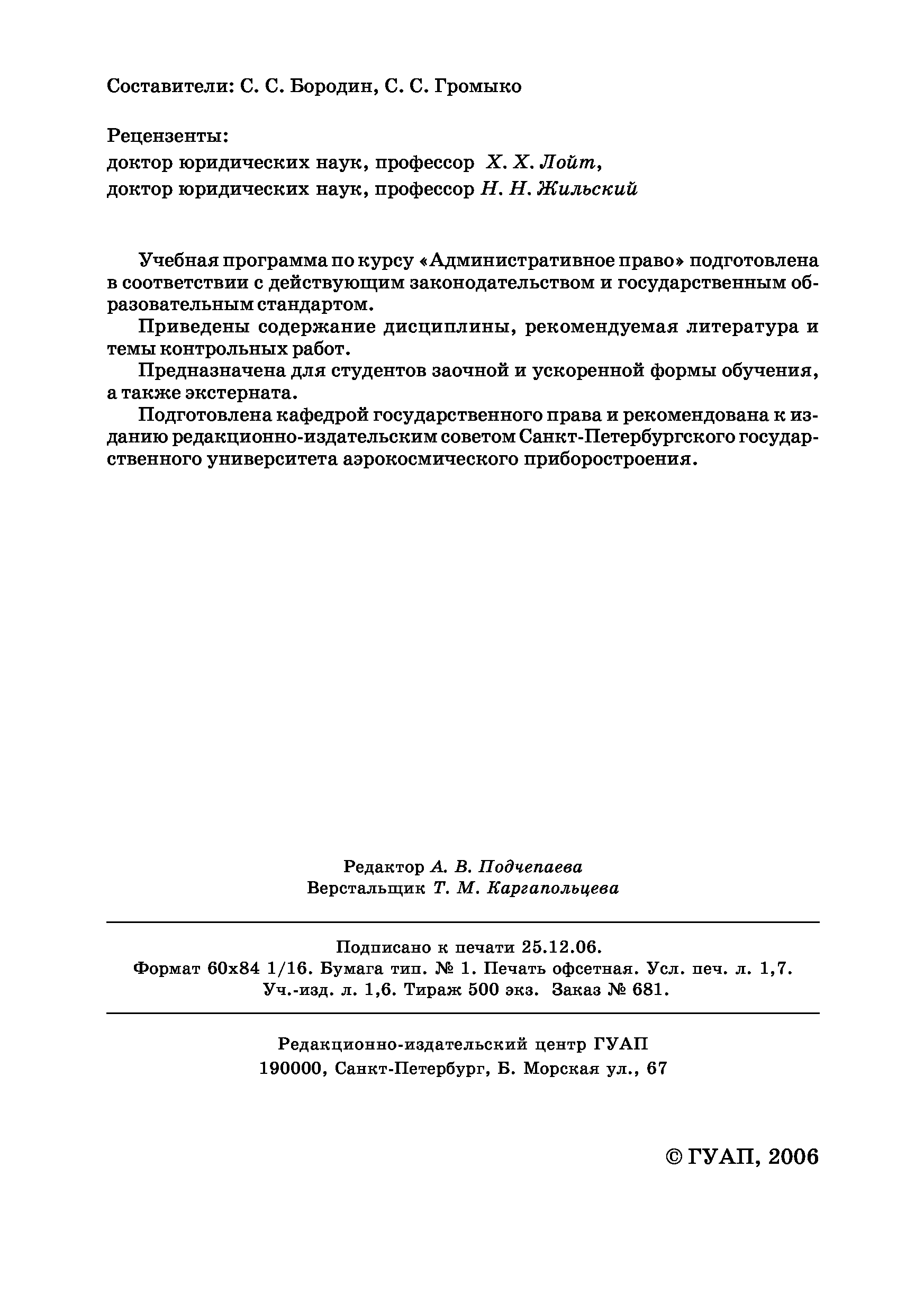 Составители: С. С. Бородин, С. С. Громыко

Рецензенты:
доктор юридических наук, профессор Х. Х. Лойт,
доктор юридических наук, профессор Н. Н. Жильский

Учебная программа по курсу «Административное право» подготовлена в соответствии с действующим законодательством и государственным образовательным стандартом.

Приведены содержание дисциплины, рекомендуемая литература и темы контрольных работ.

Предназначена для студентов заочной и ускоренной формы обучения, а также экстерната.

Подготовлена кафедрой государственного права и рекомендована к изданию редакционно-издательским советом Санкт-Петербургского государственного университета аэрокосмического приборостроения.

Редактор А. В. Подчепаева
Верстальщик Т. М. Каргапольцева

Подписано к печати 25.12.06.
Формат 60х84 1/16. Бумага тип. № 1. Печать офсетная. Усл. печ. л. 1,7.
Уч.-изд. л. 1,6. Тираж 500 экз. Заказ № 681.

Редакционно-издательский центр ГУАП
190000, Санкт-Петербург, Б. Морская ул., 67

© ГУАП, 2006